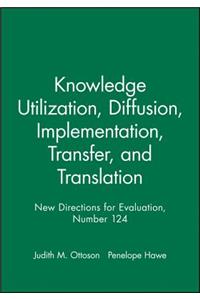 Knowledge Utilization, Diffusion, Implementation, Transfer, and Translation

New Directions for Evaluation, Number 124

Judith M. Ottoson Penelope Hawe